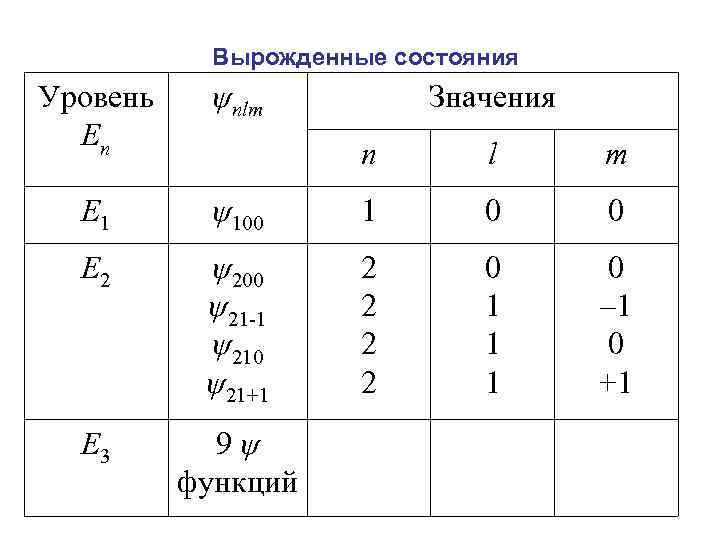 Вырожденные состояния

| Уровень $E_n$ | $\psi_{nlm}$ | Значения | | |
|---|---|---|---|---|
| | | $n$ | $l$ | $m$ |
| $E_1$ | $\psi_{100}$ | 1 | 0 | 0 |
| $E_2$ | $\psi_{200}$ $\psi_{21-1}$ $\psi_{210}$ $\psi_{21+1}$ | 2 2 2 2 | 0 1 1 1 | 0 –1 0 +1 |
| $E_3$ | 9 $\psi$ функций | | | |